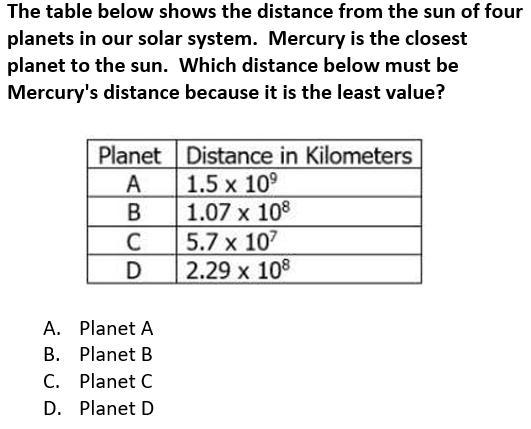 The table below shows the distance from the sun of four planets in our solar system. Mercury is the closest planet to the sun. Which distance below must be Mercury's distance because it is the least value?

| Planet | Distance in Kilometers |
|---|---|
| A | $1.5 \times 10^9$ |
| B | $1.07 \times 10^8$ |
| C | $5.7 \times 10^7$ |
| D | $2.29 \times 10^8$ |

A. Planet A
B. Planet B
C. Planet C
D. Planet D